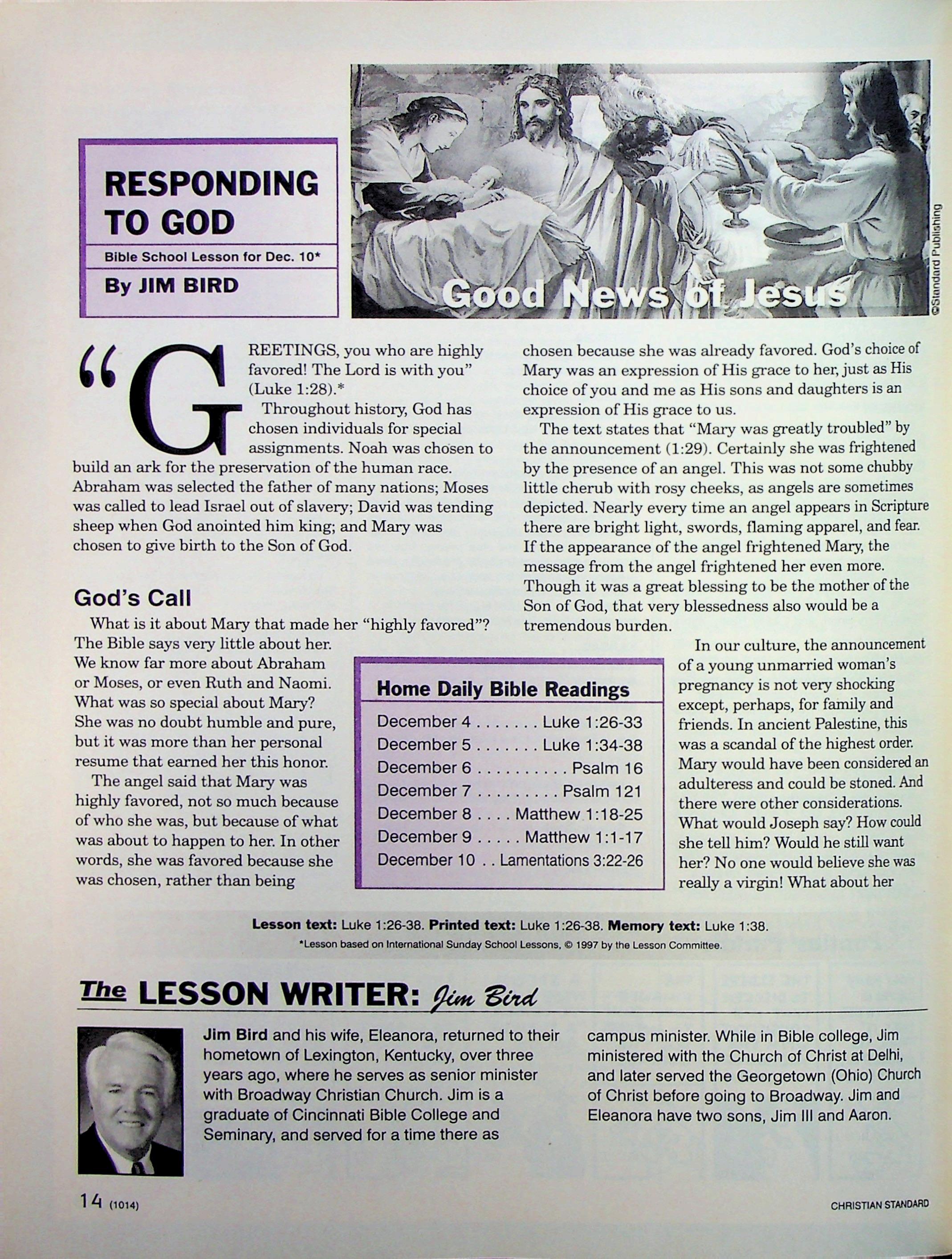 RESPONDING TO GOD

Bible School Lesson for Dec. 10*

By JIM BIRD

Good News of Jesus

©Standard Publishing

"GREETINGS, you who are highly favored! The Lord is with you" (Luke 1:28).*

Throughout history, God has chosen individuals for special assignments. Noah was chosen to build an ark for the preservation of the human race. Abraham was selected the father of many nations; Moses was called to lead Israel out of slavery; David was tending sheep when God anointed him king; and Mary was chosen to give birth to the Son of God.

God's Call

What is it about Mary that made her "highly favored"? The Bible says very little about her. We know far more about Abraham or Moses, or even Ruth and Naomi. What was so special about Mary? She was no doubt humble and pure, but it was more than her personal resume that earned her this honor.

The angel said that Mary was highly favored, not so much because of who she was, but because of what was about to happen to her. In other words, she was favored because she was chosen, rather than being chosen because she was already favored. God's choice of Mary was an expression of His grace to her, just as His choice of you and me as His sons and daughters is an expression of His grace to us.

The text states that "Mary was greatly troubled" by the announcement (1:29). Certainly she was frightened by the presence of an angel. This was not some chubby little cherub with rosy cheeks, as angels are sometimes depicted. Nearly every time an angel appears in Scripture there are bright light, swords, flaming apparel, and fear. If the appearance of the angel frightened Mary, the message from the angel frightened her even more. Though it was a great blessing to be the mother of the Son of God, that very blessedness also would be a tremendous burden.

In our culture, the announcement of a young unmarried woman's pregnancy is not very shocking except, perhaps, for family and friends. In ancient Palestine, this was a scandal of the highest order. Mary would have been considered an adulteress and could be stoned. And there were other considerations. What would Joseph say? How could she tell him? Would he still want her? No one would believe she was really a virgin! What about her

Home Daily Bible Readings

December 4 . . . . . . . Luke 1:26-33
December 5 . . . . . . . Luke 1:34-38
December 6 . . . . . . . . . . Psalm 16
December 7 . . . . . . . . . Psalm 121
December 8 . . . . Matthew 1:18-25
December 9 . . . . . Matthew 1:1-17
December 10 . . Lamentations 3:22-26

Lesson text: Luke 1:26-38. Printed text: Luke 1:26-38. Memory text: Luke 1:38.

*Lesson based on International Sunday School Lessons, © 1997 by the Lesson Committee.

The LESSON WRITER: Jim Bird

Jim Bird and his wife, Eleanora, returned to their hometown of Lexington, Kentucky, over three years ago, where he serves as senior minister with Broadway Christian Church. Jim is a graduate of Cincinnati Bible College and Seminary, and served for a time there as campus minister. While in Bible college, Jim ministered with the Church of Christ at Delhi, and later served the Georgetown (Ohio) Church of Christ before going to Broadway. Jim and Eleanora have two sons, Jim III and Aaron.

14 (1014)

CHRISTIAN STANDARD